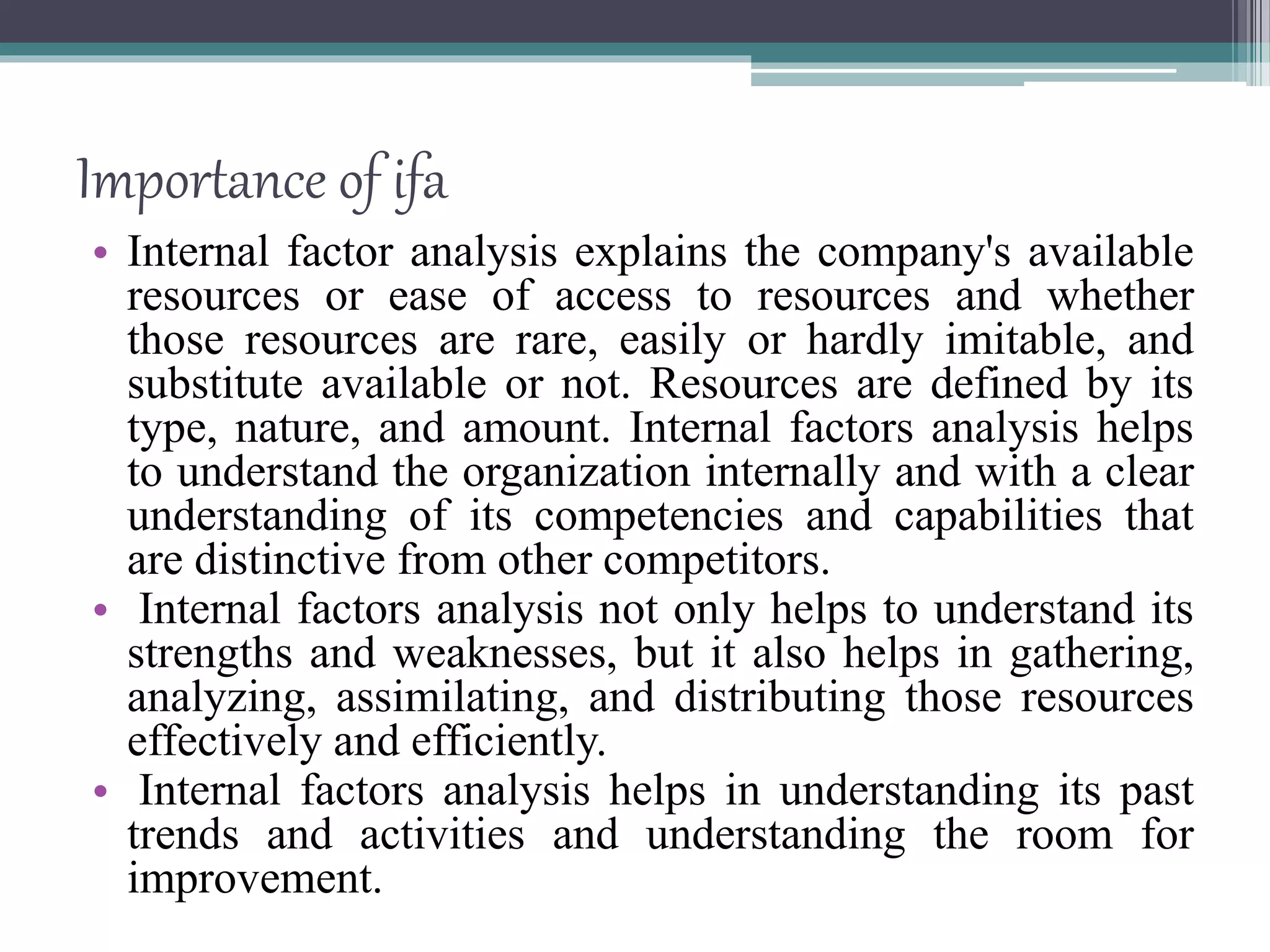 Importance of ifa

• Internal factor analysis explains the company's available resources or ease of access to resources and whether those resources are rare, easily or hardly imitable, and substitute available or not. Resources are defined by its type, nature, and amount. Internal factors analysis helps to understand the organization internally and with a clear understanding of its competencies and capabilities that are distinctive from other competitors.

• Internal factors analysis not only helps to understand its strengths and weaknesses, but it also helps in gathering, analyzing, assimilating, and distributing those resources effectively and efficiently.

• Internal factors analysis helps in understanding its past trends and activities and understanding the room for improvement.